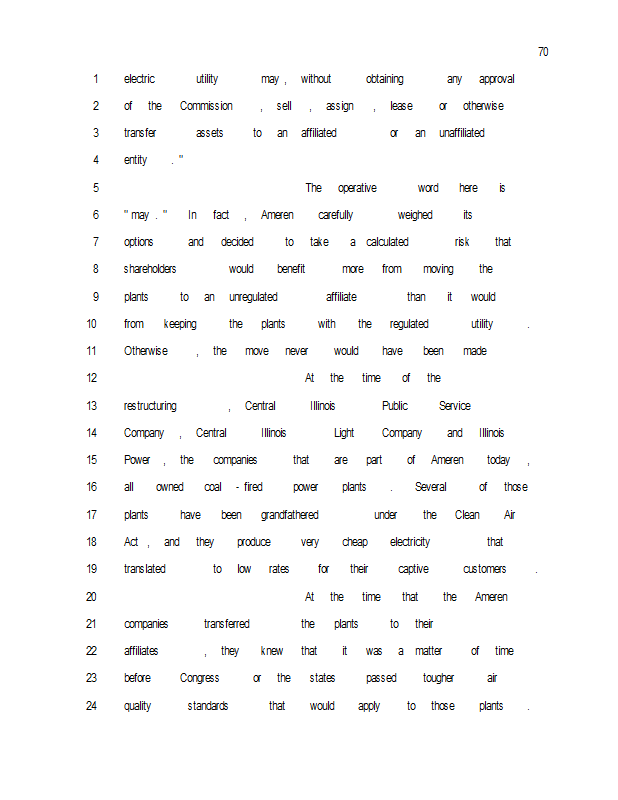 70

1 electric utility may , without obtaining any approval
2 of the Commission , sell , assign , lease or otherwise
3 transfer assets to an affiliated or an unaffiliated
4 entity . "
5 The operative word here is
6 " may . " In fact , Ameren carefully weighed its
7 options and decided to take a calculated risk that
8 shareholders would benefit more from moving the
9 plants to an unregulated affiliate than it would
10 from keeping the plants with the regulated utility .
11 Otherwise , the move never would have been made
12 At the time of the
13 restructuring , Central Illinois Public Service
14 Company , Central Illinois Light Company and Illinois
15 Power , the companies that are part of Ameren today ,
16 all owned coal - fired power plants . Several of those
17 plants have been grandfathered under the Clean Air
18 Act , and they produce very cheap electricity that
19 translated to low rates for their captive customers .
20 At the time that the Ameren
21 companies transferred the plants to their
22 affiliates , they knew that it was a matter of time
23 before Congress or the states passed tougher air
24 quality standards that would apply to those plants .